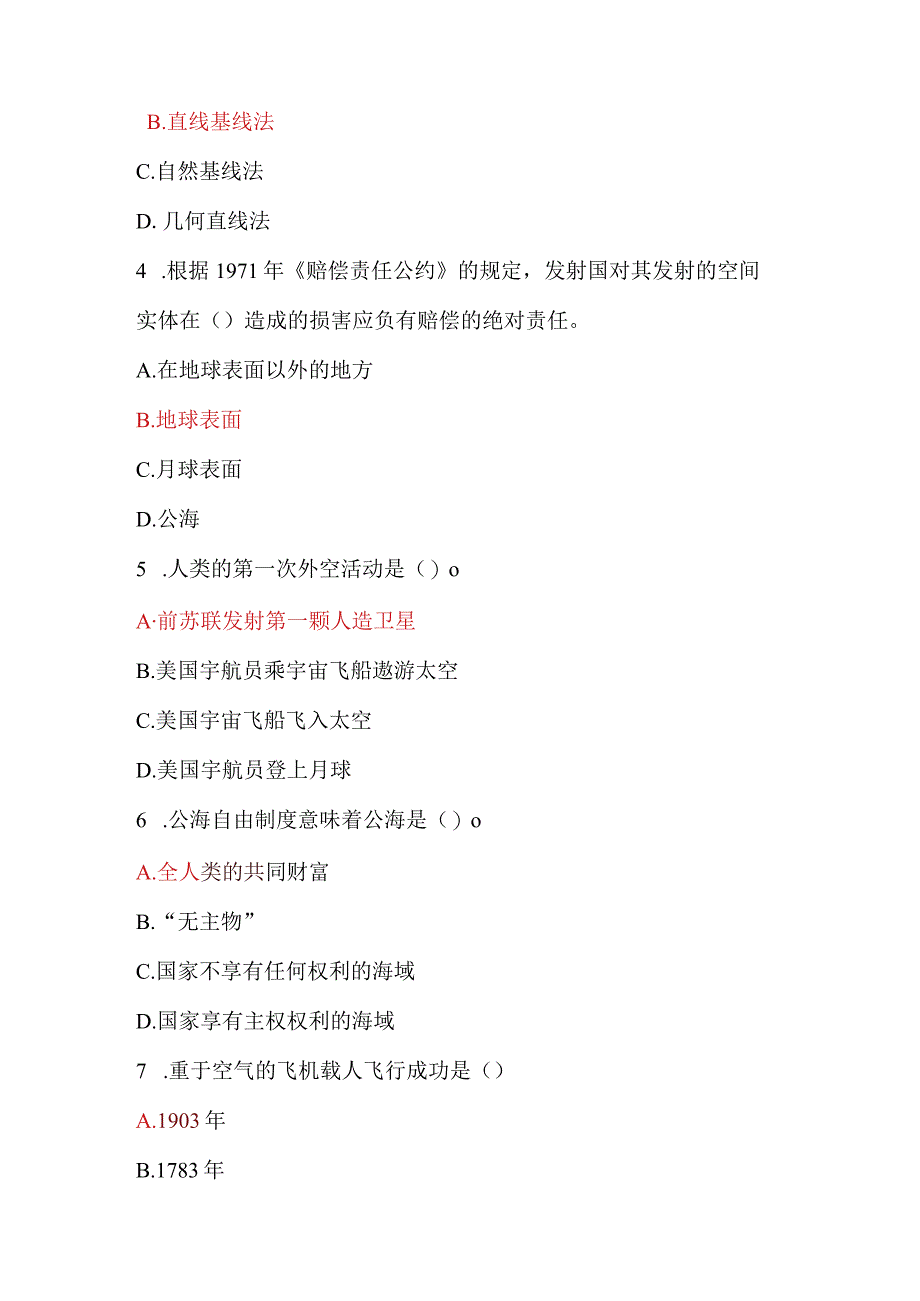 B.直线基线法

C.自然基线法

D. 几何直线法

4 .根据 1971 年《赔偿责任公约》的规定，发射国对其发射的空间实体在（）造成的损害应负有赔偿的绝对责任。

A.在地球表面以外的地方

B.地球表面

C.月球表面

D.公海

5 .人类的第一次外空活动是（）o

A·前苏联发射第一颗人造卫星

B.美国宇航员乘宇宙飞船遨游太空

C.美国宇宙飞船飞入太空

D.美国宇航员登上月球

6 .公海自由制度意味着公海是（）o

A.全人类的共同财富

B.“无主物”

C.国家不享有任何权利的海域

D.国家享有主权权利的海域

7 .重于空气的飞机载人飞行成功是（）

A.1903 年

B.1783 年